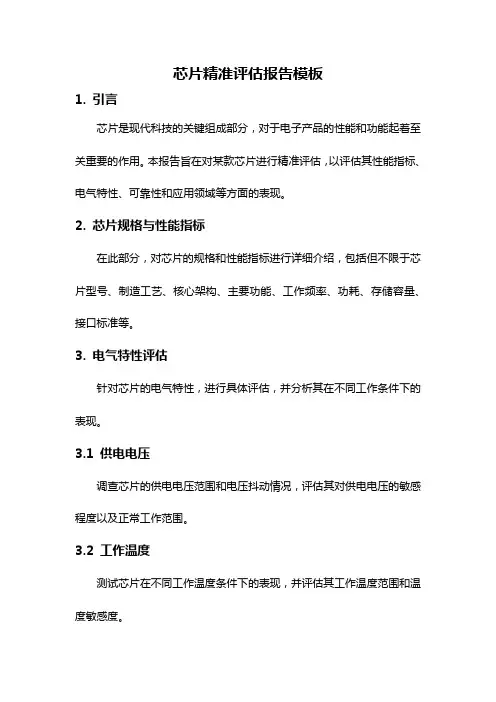 芯片精准评估报告模板

1. 引言

芯片是现代科技的关键组成部分，对于电子产品的性能和功能起着至关重要的作用。本报告旨在对某款芯片进行精准评估，以评估其性能指标、电气特性、可靠性和应用领域等方面的表现。

2. 芯片规格与性能指标

在此部分，对芯片的规格和性能指标进行详细介绍，包括但不限于芯片型号、制造工艺、核心架构、主要功能、工作频率、功耗、存储容量、接口标准等。

3. 电气特性评估

针对芯片的电气特性，进行具体评估，并分析其在不同工作条件下的表现。

3.1 供电电压

调查芯片的供电电压范围和电压抖动情况，评估其对供电电压的敏感程度以及正常工作范围。

3.2 工作温度

测试芯片在不同工作温度条件下的表现，并评估其工作温度范围和温度敏感度。